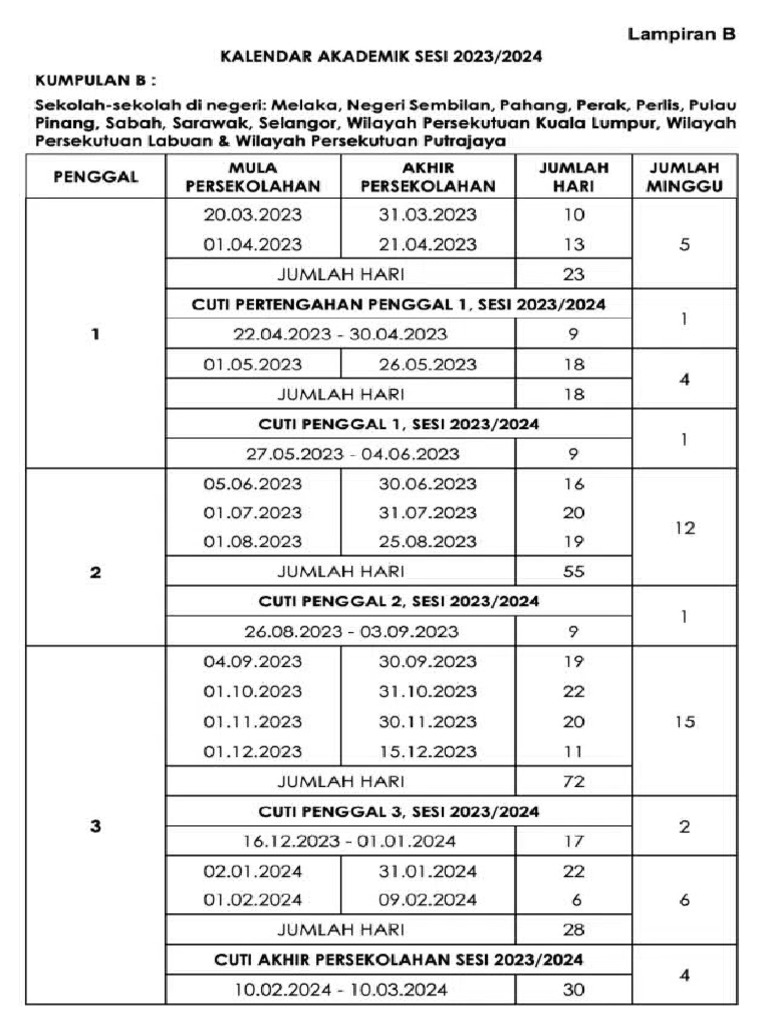 Lampiran B

KALENDAR AKADEMIK SESI 2023/2024

KUMPULAN B :

Sekolah-sekolah di negeri: Melaka, Negeri Sembilan, Pahang, Perak, Perlis, Pulau Pinang, Sabah, Sarawak, Selangor, Wilayah Persekutuan Kuala Lumpur, Wilayah Persekutuan Labuan & Wilayah Persekutuan Putrajaya

| PENGGAL | MULA PERSEKOLAHAN | AKHIR PERSEKOLAHAN | JUMLAH HARI | JUMLAH MINGGU |
|---|---|---|---|---|
| 1 | 20.03.2023 | 31.03.2023 | 10 | 5 |
| | 01.04.2023 | 21.04.2023 | 13 | |
| | JUMLAH HARI | | 23 | |
| | CUTI PERTENGAHAN PENGGAL 1, SESI 2023/2024 | | | 1 |
| | 22.04.2023 - 30.04.2023 | | 9 | |
| | 01.05.2023 | 26.05.2023 | 18 | 4 |
| | JUMLAH HARI | | 18 | |
| | CUTI PENGGAL 1, SESI 2023/2024 | | | 1 |
| | 27.05.2023 - 04.06.2023 | | 9 | |
| 2 | 05.06.2023 | 30.06.2023 | 16 | 12 |
| | 01.07.2023 | 31.07.2023 | 20 | |
| | 01.08.2023 | 25.08.2023 | 19 | |
| | JUMLAH HARI | | 55 | |
| | CUTI PENGGAL 2, SESI 2023/2024 | | | 1 |
| | 26.08.2023 - 03.09.2023 | | 9 | |
| 3 | 04.09.2023 | 30.09.2023 | 19 | 15 |
| | 01.10.2023 | 31.10.2023 | 22 | |
| | 01.11.2023 | 30.11.2023 | 20 | |
| | 01.12.2023 | 15.12.2023 | 11 | |
| | JUMLAH HARI | | 72 | |
| | CUTI PENGGAL 3, SESI 2023/2024 | | | 2 |
| | 16.12.2023 - 01.01.2024 | | 17 | |
| | 02.01.2024 | 31.01.2024 | 22 | 6 |
| | 01.02.2024 | 09.02.2024 | 6 | |
| | JUMLAH HARI | | 28 | |
| | CUTI AKHIR PERSEKOLAHAN SESI 2023/2024 | | | 4 |
| | 10.02.2024 - 10.03.2024 | | 30 | |